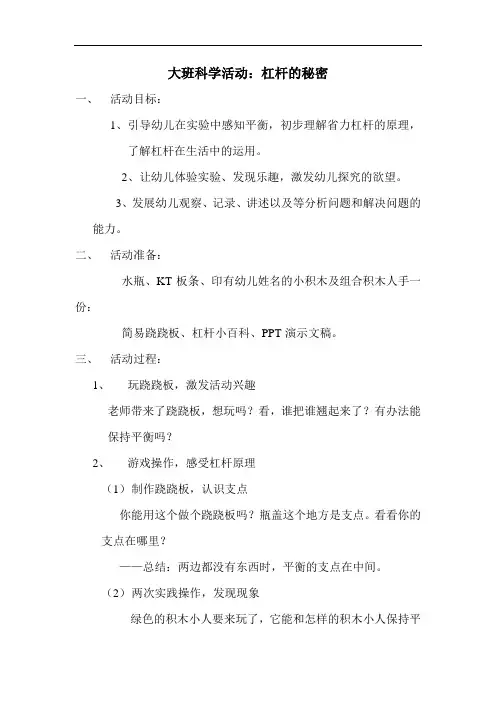 大班科学活动：杠杆的秘密

一、 活动目标：

1、引导幼儿在实验中感知平衡，初步理解省力杠杆的原理，了解杠杆在生活中的运用。

2、让幼儿体验实验、发现乐趣，激发幼儿探究的欲望。

3、发展幼儿观察、记录、讲述以及等分析问题和解决问题的能力。

二、 活动准备：

水瓶、KT 板条、印有幼儿姓名的小积木及组合积木人手一份；

简易跷跷板、杠杆小百科、PPT 演示文稿。

三、 活动过程：

1、 玩跷跷板，激发活动兴趣

老师带来了跷跷板，想玩吗？看，谁把谁翘起来了？有办法能保持平衡吗？

2、 游戏操作，感受杠杆原理

（1）制作跷跷板，认识支点

你能用这个做个跷跷板吗？瓶盖这个地方是支点。看看你的支点在哪里？

——总结：两边都没有东西时，平衡的支点在中间。

（2）两次实践操作，发现现象

绿色的积木小人要来玩了，它能和怎样的积木小人保持平